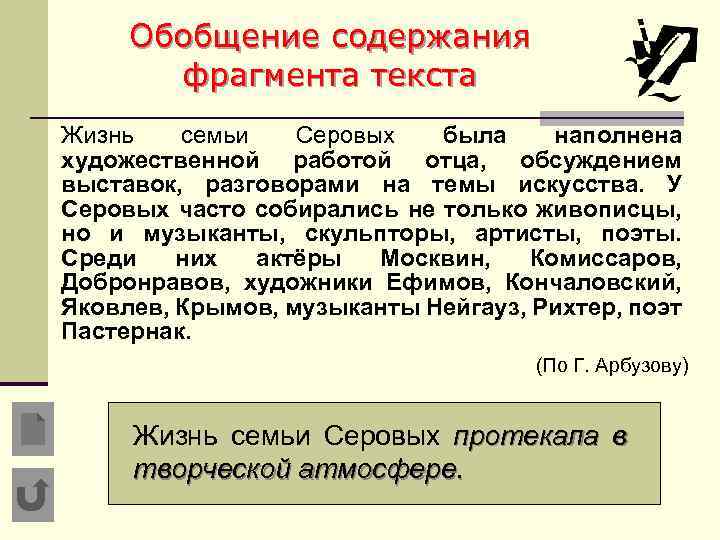 Обобщение содержания фрагмента текста

Жизнь семьи Серовых была наполнена художественной работой отца, обсуждением выставок, разговорами на темы искусства. У Серовых часто собирались не только живописцы, но и музыканты, скульпторы, артисты, поэты. Среди них актёры Москвин, Комиссаров, Добронравов, художники Ефимов, Кончаловский, Яковлев, Крымов, музыканты Нейгауз, Рихтер, поэт Пастернак.

(По Г. Арбузову)

Жизнь семьи Серовых протекала в творческой атмосфере.